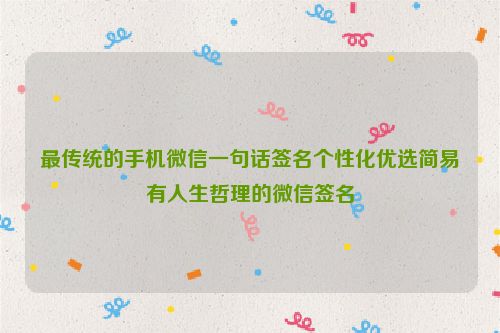 最传统的手机微信一句话签名个性化优选简易有人生哲理的微信签名